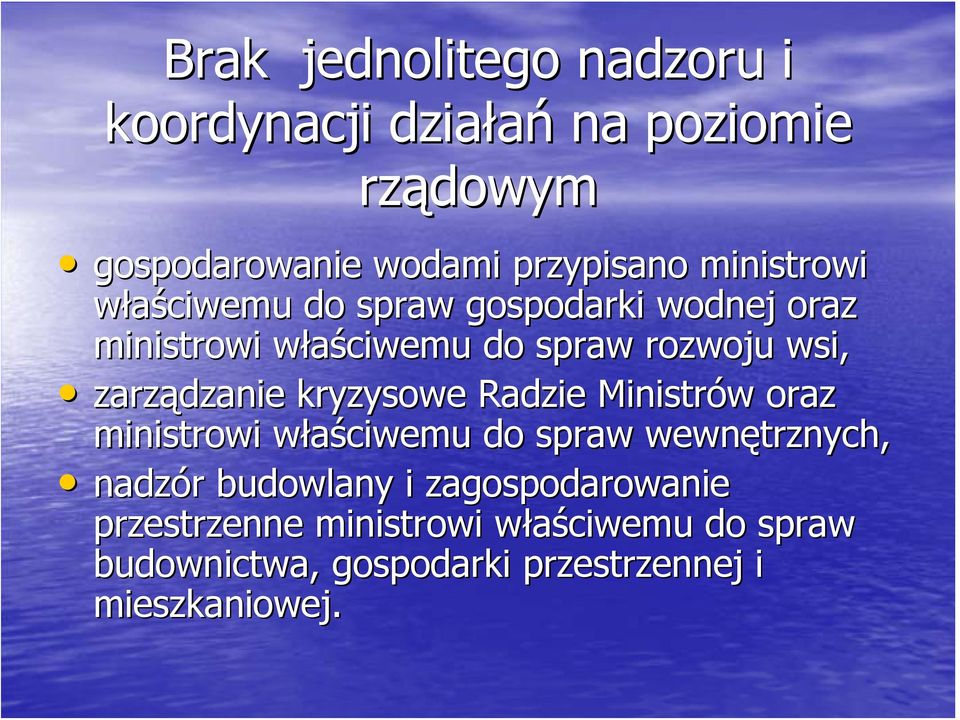 Brak  jednolitego nadzoru i koordynacji działań na poziomie rządowym

• gospodarowanie wodami przypisano ministrowi właściwemu do spraw gospodarki wodnej oraz ministrowi właściwemu do spraw rozwoju wsi,
• zarządzanie kryzysowe Radzie Ministrów oraz ministrowi właściwemu do spraw wewnętrznych,
• nadzór budowlany i zagospodarowanie przestrzenne ministrowi właściwemu do spraw budownictwa, gospodarki przestrzennej i mieszkaniowej.